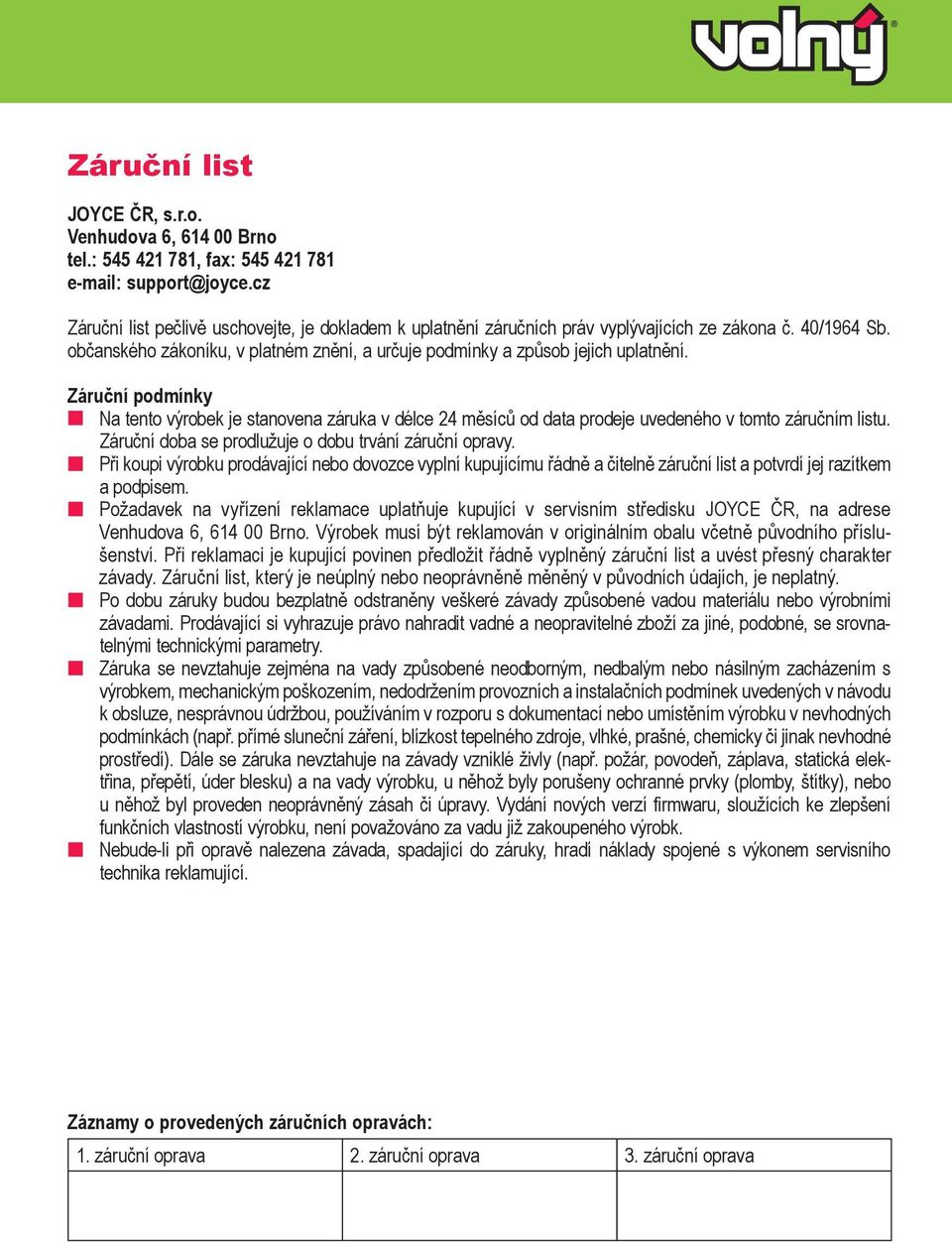 volný®

Záruční list

JOYCE ČR, s.r.o.
Venhudova 6, 614 00 Brno
tel.: 545 421 781, fax: 545 421 781
e-mail: support@joyce.cz

Záruční list pečlivě uschovejte, je dokladem k uplatnění záručních práv vyplývajících ze zákona č. 40/1964 Sb. občanského zákoníku, v platném znění, a určuje podmínky a způsob jejich uplatnění.

Záruční podmínky
Na tento výrobek je stanovena záruka v délce 24 měsíců od data prodeje uvedeného v tomto záručním listu. Záruční doba se prodlužuje o dobu trvání záruční opravy.
Při koupi výrobku prodávající nebo dovozce vyplní kupujícímu řádně a čitelně záruční list a potvrdí jej razítkem a podpisem.
Požadavek na vyřízení reklamace uplatňuje kupující v servisním středisku JOYCE ČR, na adrese Venhudova 6, 614 00 Brno. Výrobek musí být reklamován v originálním obalu včetně původního příslušenství. Při reklamaci je kupující povinen předložit řádně vyplněný záruční list a uvést přesný charakter závady. Záruční list, který je neúplný nebo neoprávněně měněný v původních údajích, je neplatný.
Po dobu záruky budou bezplatně odstraněny veškeré závady způsobené vadou materiálu nebo výrobními závadami. Prodávající si vyhrazuje právo nahradit vadné a neopravitelné zboží za jiné, podobné, se srovnatelnými technickými parametry.
Záruka se nevztahuje zejména na vady způsobené neodborným, nedbalým nebo násilným zacházením s výrobkem, mechanickým poškozením, nedodržením provozních a instalačních podmínek uvedených v návodu k obsluze, nesprávnou údržbou, používáním v rozporu s dokumentací nebo umístěním výrobku v nevhodných podmínkách (např. přímé sluneční záření, blízkost tepelného zdroje, vlhké, prašné, chemicky či jinak nevhodné prostředí). Dále se záruka nevztahuje na závady vzniklé živly (např. požár, povodeň, záplava, statická elektřina, přepětí, úder blesku) a na vady výrobku, u něhož byly porušeny ochranné prvky (plomby, štítky), nebo u něhož byl proveden neoprávněný zásah či úpravy. Vydání nových verzí firmwaru, sloužících ke zlepšení funkčních vlastností výrobku, není považováno za vadu již zakoupeného výrobk.
Nebude-li při opravě nalezena závada, spadající do záruky, hradí náklady spojené s výkonem servisního technika reklamující.

Záznamy o provedených záručních opravách:

| 1. záruční oprava | 2. záruční oprava | 3. záruční oprava |
|---|---|---|
| | | |